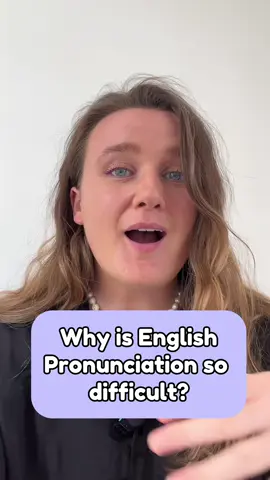 Why is English Pronunciation so difficult?